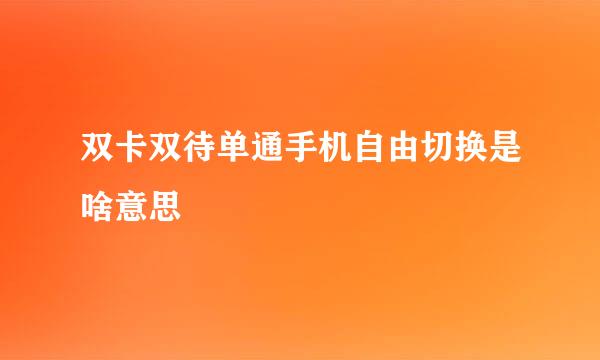 双卡双待单通手机自由切换是啥意思